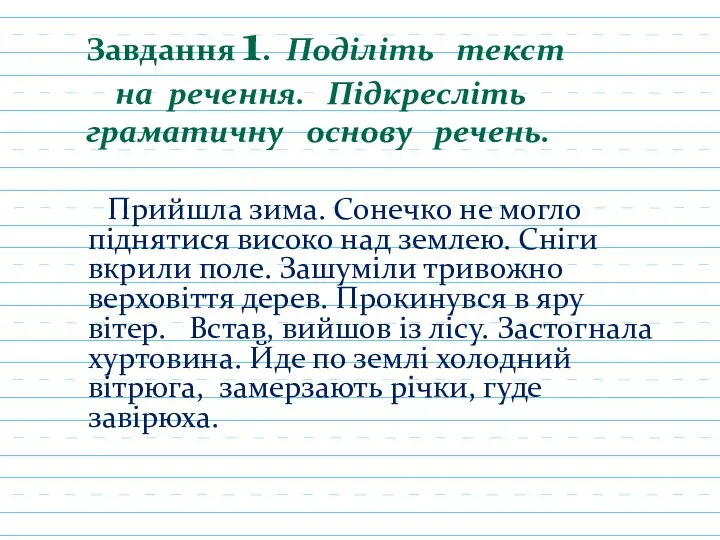 Завдання 1. Поділіть текст на речення. Підкресліть граматичну основу речень.

Прийшла зима. Сонечко не могло піднятися високо над землею. Сніги вкрили поле. Зашуміли тривожно верховіття дерев. Прокинувся в яру вітер. Встав, вийшов із лісу. Застогнала хуртовина. Йде по землі холодний вітрюга, замерзають річки, гуде завірюха.